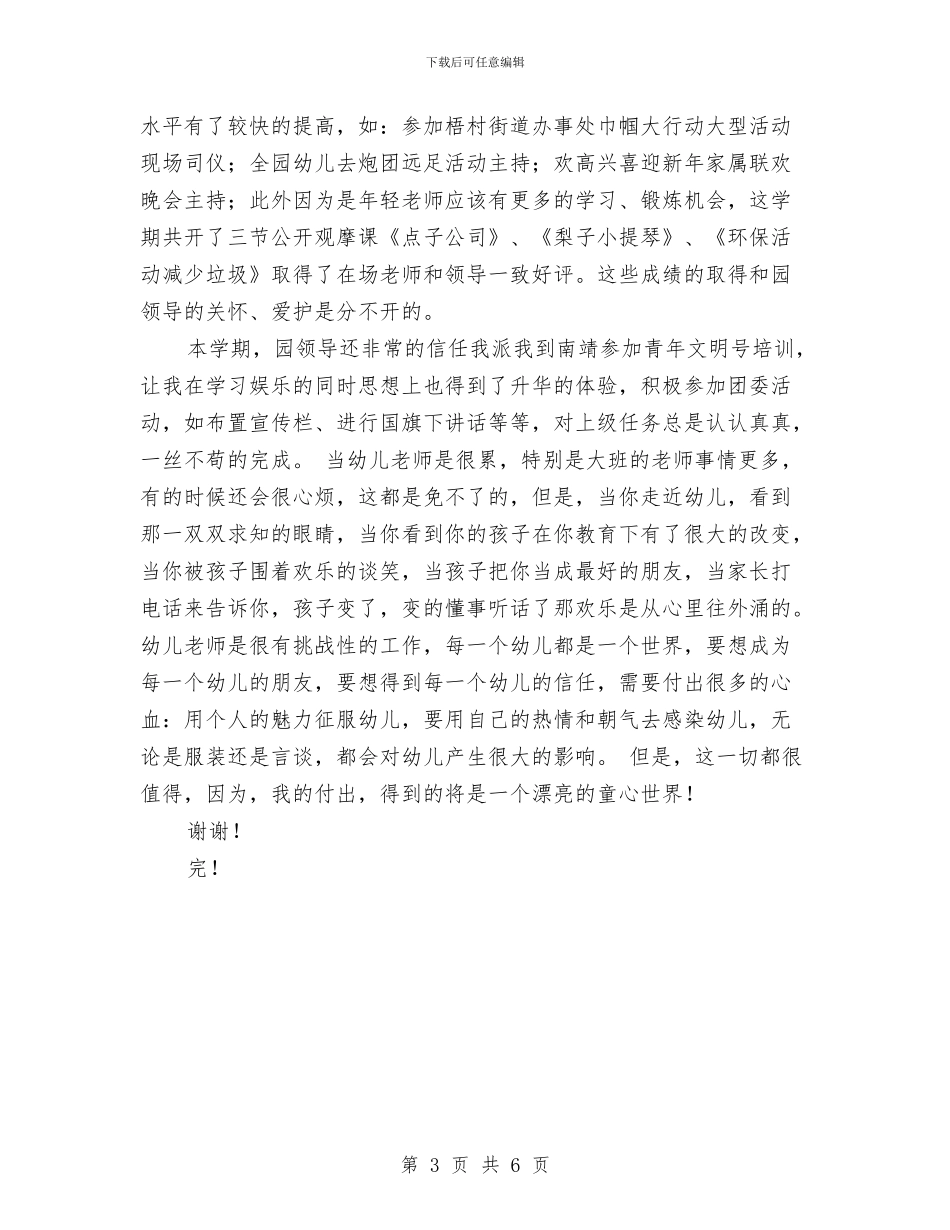 下载后可任意编辑

水平有了较快的提高，如：参加梧村街道办事处巾帼大行动大型活动现场司仪；全园幼儿去炮团远足活动主持；欢高兴喜迎新年家属联欢晚会主持；此外因为是年轻老师应该有更多的学习、锻炼机会，这学期共开了三节公开观摩课《点子公司》、《梨子小提琴》、《环保活动减少垃圾》取得了在场老师和领导一致好评。这些成绩的取得和园领导的关怀、爱护是分不开的。

本学期，园领导还非常的信任我派我到南靖参加青年文明号培训，让我在学习娱乐的同时思想上也得到了升华的体验，积极参加团委活动，如布置宣传栏、进行国旗下讲话等等，对上级任务总是认认真真，一丝不苟的完成。 当幼儿老师是很累，特别是大班的老师事情更多，有的时候还会很心烦，这都是免不了的，但是，当你走近幼儿，看到那一双双求知的眼睛，当你看到你的孩子在你教育下有了很大的改变，当你被孩子围着欢乐的谈笑，当孩子把你当成最好的朋友，当家长打电话来告诉你，孩子变了，变的懂事听话了那欢乐是从心里往外涌的。幼儿老师是很有挑战性的工作，每一个幼儿都是一个世界，要想成为每一个幼儿的朋友，要想得到每一个幼儿的信任，需要付出很多的心血：用个人的魅力征服幼儿，要用自己的热情和朝气去感染幼儿，无论是服装还是言谈，都会对幼儿产生很大的影响。 但是，这一切都很值得，因为，我的付出，得到的将是一个漂亮的童心世界！

谢谢！

完！

第 3 页 共 6 页